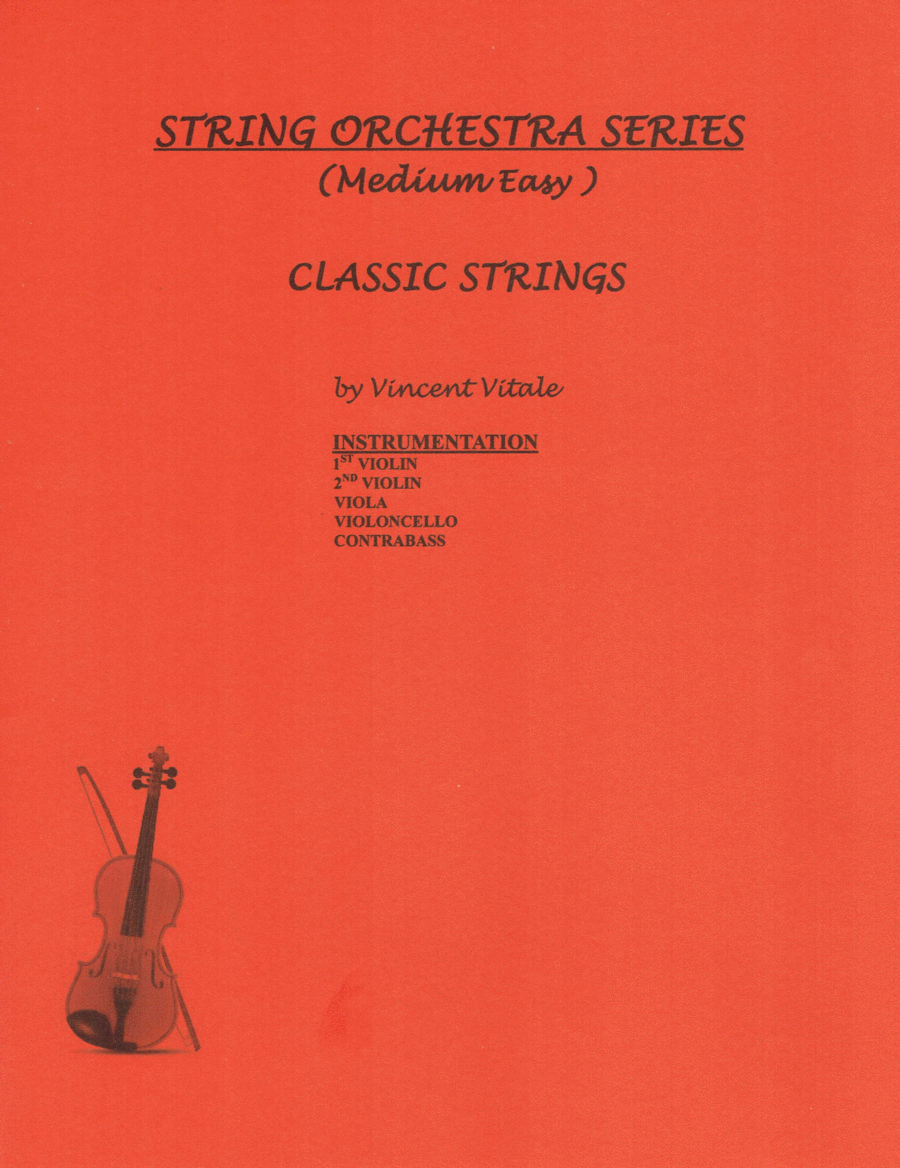 STRING ORCHESTRA SERIES
(Medium Easy )

CLASSIC STRINGS

by Vincent Vitale

INSTRUMENTATION
1ST VIOLIN
2ND VIOLIN
VIOLA
VIOLONCELLO
CONTRABASS